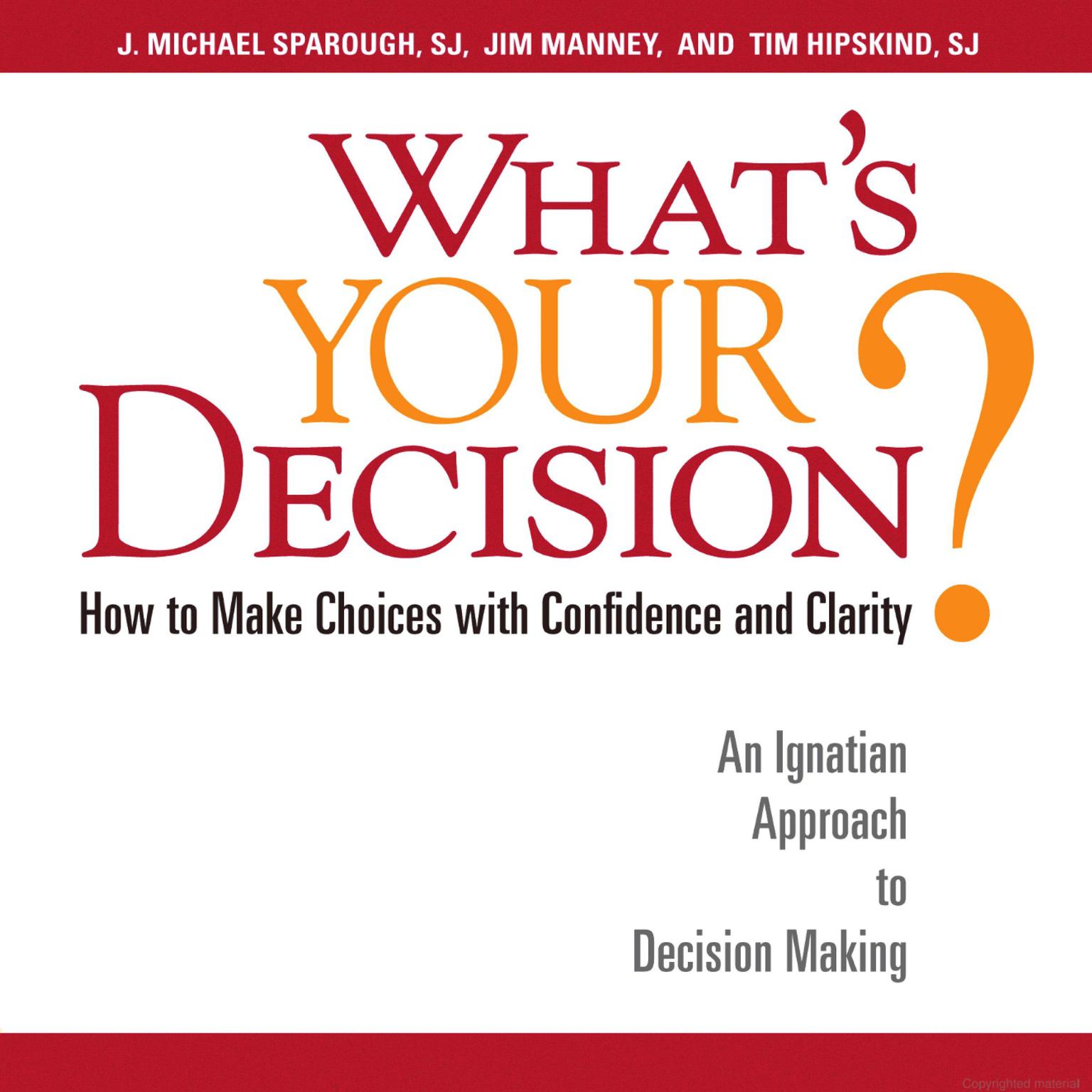 J. MICHAEL SPAROUGH, SJ, JIM MANNEY, AND TIM HIPSKIND, SJ

WHAT'S YOUR DECISION?

How to Make Choices with Confidence and Clarity

An Ignatian Approach to Decision Making

Copyrighted material